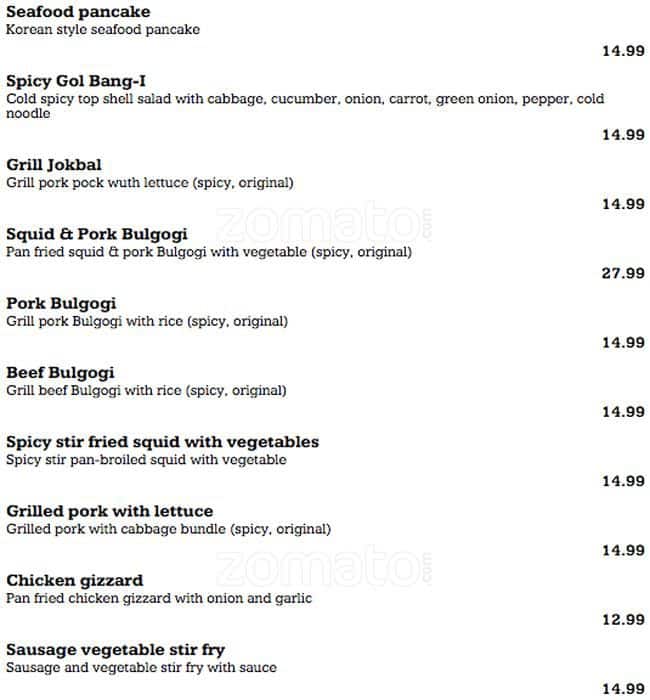 Seafood pancake
Korean style seafood pancake

14.99

Spicy Gol Bang-I
Cold spicy top shell salad with cabbage, cucumber, onion, carrot, green onion, pepper, cold noodle

14.99

Grill Jokbal
Grill pork pock wuth lettuce (spicy, original)

14.99

zomato.com

Squid & Pork Bulgogi
Pan fried squid & pork Bulgogi with vegetable (spicy, original)

27.99

Pork Bulgogi
Grill pork Bulgogi with rice (spicy, original)

14.99

Beef Bulgogi
Grill beef Bulgogi with rice (spicy, original)

14.99

Spicy stir fried squid with vegetables
Spicy stir pan-broiled squid with vegetable

14.99

Grilled pork with lettuce
Grilled pork with cabbage bundle (spicy, original)

14.99

zomato.com

Chicken gizzard
Pan fried chicken gizzard with onion and garlic

12.99

Sausage vegetable stir fry
Sausage and vegetable stir fry with sauce

14.99